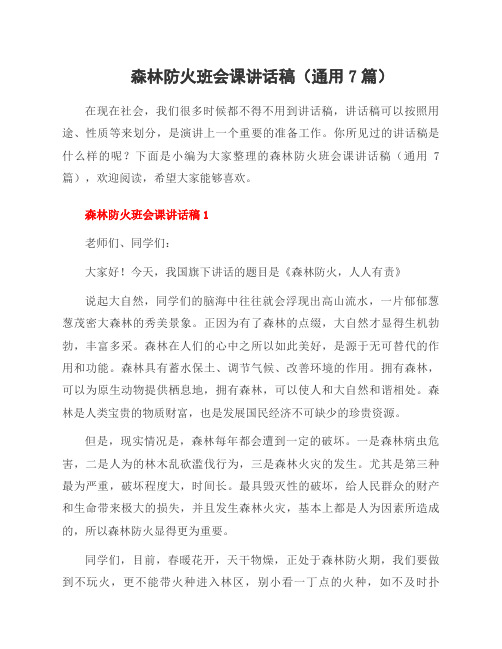 森林防火班会课讲话稿（通用 7 篇）

在现在社会，我们很多时候都不得不用到讲话稿，讲话稿可以按照用途、性质等来划分，是演讲上一个重要的准备工作。你所见过的讲话稿是什么样的呢？下面是小编为大家整理的森林防火班会课讲话稿（通用 7 篇），欢迎阅读，希望大家能够喜欢。

森林防火班会课讲话稿 1

老师们、同学们：

大家好！今天，我国旗下讲话的题目是《森林防火，人人有责》

说起大自然，同学们的脑海中往往就会浮现出高山流水，一片郁郁葱葱茂密大森林的秀美景象。正因为有了森林的点缀，大自然才显得生机勃勃，丰富多采。森林在人们的心中之所以如此美好，是源于无可替代的作用和功能。森林具有蓄水保土、调节气候、改善环境的作用。拥有森林，可以为原生动物提供栖息地，拥有森林，可以使人和大自然和谐相处。森林是人类宝贵的物质财富，也是发展国民经济不可缺少的珍贵资源。

但是，现实情况是，森林每年都会遭到一定的破坏。一是森林病虫危害，二是人为的林木乱砍滥伐行为，三是森林火灾的发生。尤其是第三种最为严重，破坏程度大，时间长。最具毁灭性的破坏，给人民群众的财产和生命带来极大的损失，并且发生森林火灾，基本上都是人为因素所造成的，所以森林防火显得更为重要。

同学们，目前，春暖花开，天干物燥，正处于森林防火期，我们要做到不玩火，更不能带火种进入林区，别小看一丁点的火种，如不及时扑